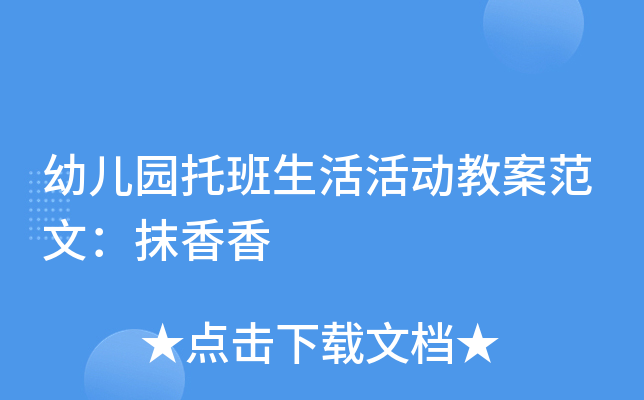 幼儿园托班生活活动教案范文：抹香香

★点击下载文档★